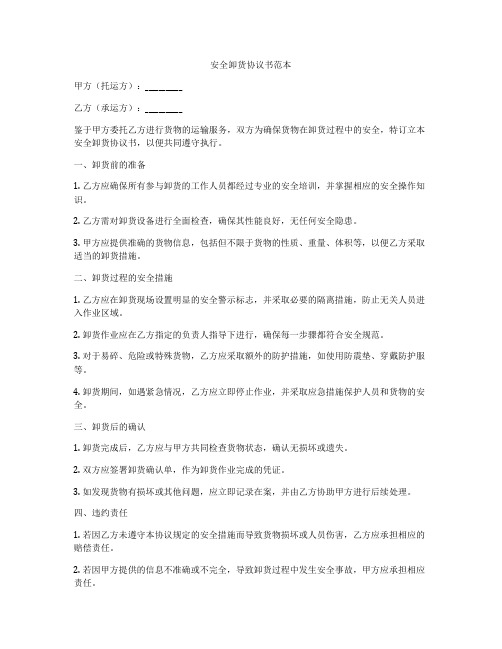 安全卸货协议书范本

甲方（托运方）：________

乙方（承运方）：________

鉴于甲方委托乙方进行货物的运输服务，双方为确保货物在卸货过程中的安全，特订立本安全卸货协议书，以便共同遵守执行。

一、卸货前的准备

1. 乙方应确保所有参与卸货的工作人员都经过专业的安全培训，并掌握相应的安全操作知识。

2. 乙方需对卸货设备进行全面检查，确保其性能良好，无任何安全隐患。

3. 甲方应提供准确的货物信息，包括但不限于货物的性质、重量、体积等，以便乙方采取适当的卸货措施。

二、卸货过程的安全措施

1. 乙方应在卸货现场设置明显的安全警示标志，并采取必要的隔离措施，防止无关人员进入作业区域。

2. 卸货作业应在乙方指定的负责人指导下进行，确保每一步骤都符合安全规范。

3. 对于易碎、危险或特殊货物，乙方应采取额外的防护措施，如使用防震垫、穿戴防护服等。

4. 卸货期间，如遇紧急情况，乙方应立即停止作业，并采取应急措施保护人员和货物的安全。

三、卸货后的确认

1. 卸货完成后，乙方应与甲方共同检查货物状态，确认无损坏或遗失。

2. 双方应签署卸货确认单，作为卸货作业完成的凭证。

3. 如发现货物有损坏或其他问题，应立即记录在案，并由乙方协助甲方进行后续处理。

四、违约责任

1. 若因乙方未遵守本协议规定的安全措施而导致货物损坏或人员伤害，乙方应承担相应的赔偿责任。

2. 若因甲方提供的信息不准确或不完全，导致卸货过程中发生安全事故，甲方应承担相应责任。